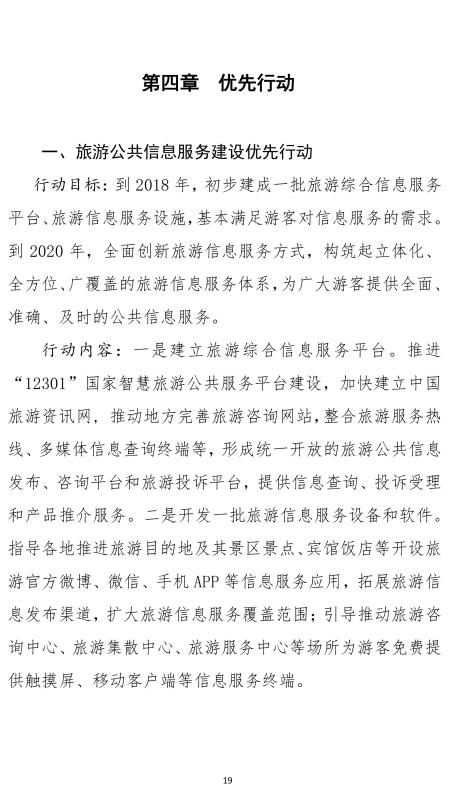 第四章　优先行动

一、旅游公共信息服务建设优先行动

行动目标：到 2018 年，初步建成一批旅游综合信息服务平台、旅游信息服务设施，基本满足游客对信息服务的需求。到 2020 年，全面创新旅游信息服务方式，构筑起立体化、全方位、广覆盖的旅游信息服务体系，为广大游客提供全面、准确、及时的公共信息服务。

行动内容：一是建立旅游综合信息服务平台。推进“12301”国家智慧旅游公共服务平台建设，加快建立中国旅游资讯网，推动地方完善旅游咨询网站，整合旅游服务热线、多媒体信息查询终端等，形成统一开放的旅游公共信息发布、咨询平台和旅游投诉平台，提供信息查询、投诉受理和产品推介服务。二是开发一批旅游信息服务设备和软件。指导各地推进旅游目的地及其景区景点、宾馆饭店等开设旅游官方微博、微信、手机 APP 等信息服务应用，拓展旅游信息发布渠道，扩大旅游信息服务覆盖范围；引导推动旅游咨询中心、旅游集散中心、旅游服务中心等场所为游客免费提供触摸屏、移动客户端等信息服务终端。

19